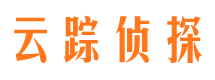 云踪侦探